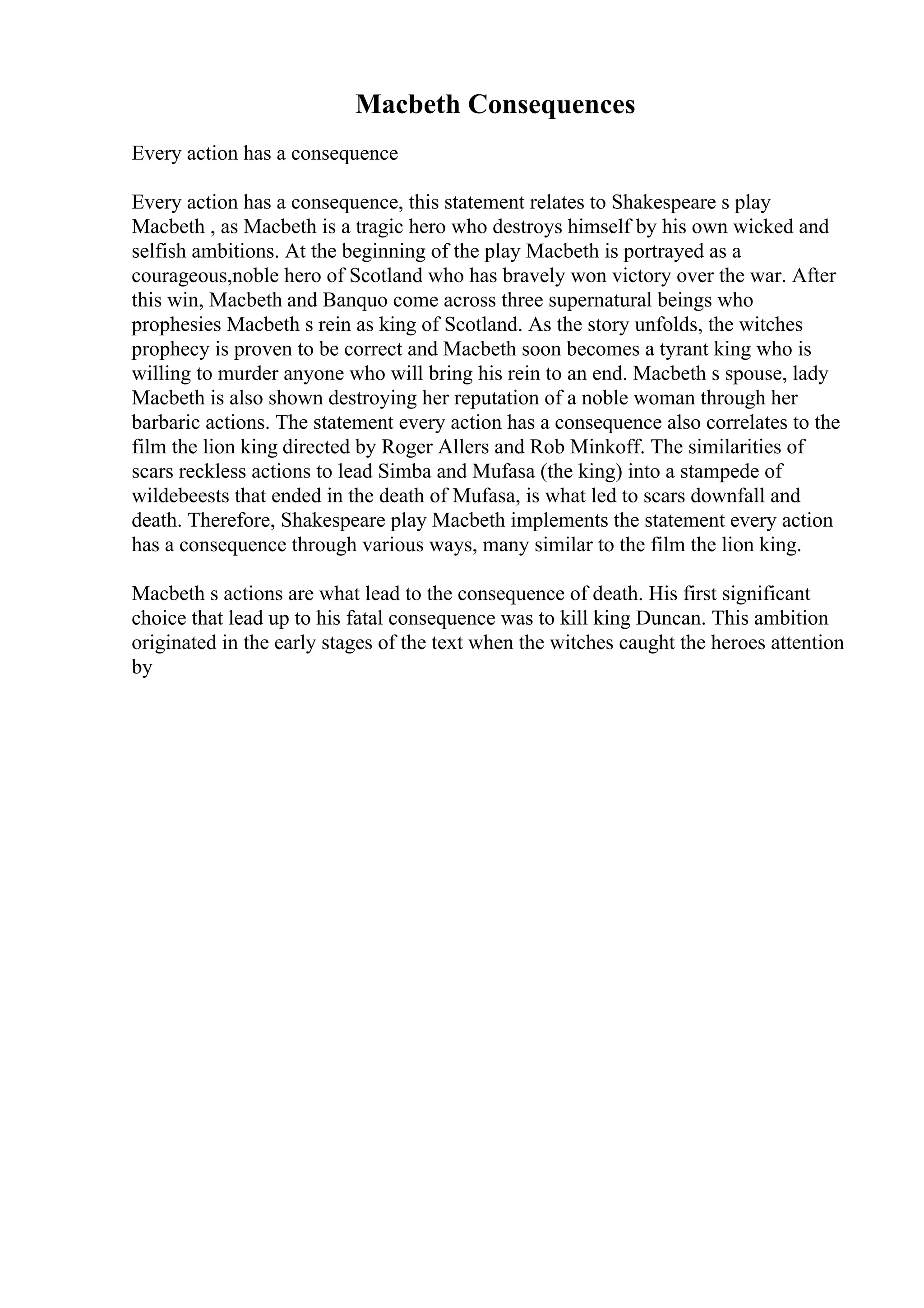 Macbeth Consequences

Every action has a consequence

Every action has a consequence, this statement relates to Shakespeare s play Macbeth , as Macbeth is a tragic hero who destroys himself by his own wicked and selfish ambitions. At the beginning of the play Macbeth is portrayed as a courageous,noble hero of Scotland who has bravely won victory over the war. After this win, Macbeth and Banquo come across three supernatural beings who prophesies Macbeth s rein as king of Scotland. As the story unfolds, the witches prophecy is proven to be correct and Macbeth soon becomes a tyrant king who is willing to murder anyone who will bring his rein to an end. Macbeth s spouse, lady Macbeth is also shown destroying her reputation of a noble woman through her barbaric actions. The statement every action has a consequence also correlates to the film the lion king directed by Roger Allers and Rob Minkoff. The similarities of scars reckless actions to lead Simba and Mufasa (the king) into a stampede of wildebeests that ended in the death of Mufasa, is what led to scars downfall and death. Therefore, Shakespeare play Macbeth implements the statement every action has a consequence through various ways, many similar to the film the lion king.

Macbeth s actions are what lead to the consequence of death. His first significant choice that lead up to his fatal consequence was to kill king Duncan. This ambition originated in the early stages of the text when the witches caught the heroes attention by